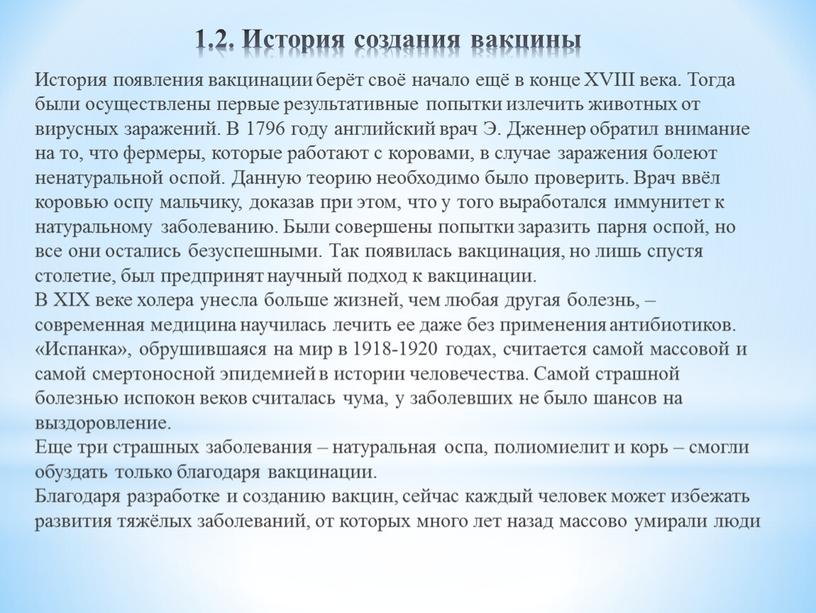 1.2. История создания вакцины

История появления вакцинации берёт своё начало ещё в конце XVIII века. Тогда были осуществлены первые результативные попытки излечить животных от вирусных заражений. В 1796 году английский врач Э. Дженнер обратил внимание на то, что фермеры, которые работают с коровами, в случае заражения болеют ненатуральной оспой. Данную теорию необходимо было проверить. Врач ввёл коровью оспу мальчику, доказав при этом, что у того выработался иммунитет к натуральному заболеванию. Были совершены попытки заразить парня оспой, но все они остались безуспешными. Так появилась вакцинация, но лишь спустя столетие, был предпринят научный подход к вакцинации.
В XIX веке холера унесла больше жизней, чем любая другая болезнь, – современная медицина научилась лечить ее даже без применения антибиотиков. «Испанка», обрушившаяся на мир в 1918-1920 годах, считается самой массовой и самой смертоносной эпидемией в истории человечества. Самой страшной болезнью испокон веков считалась чума, у заболевших не было шансов на выздоровление.
Еще три страшных заболевания – натуральная оспа, полиомиелит и корь – смогли обуздать только благодаря вакцинации.
Благодаря разработке и созданию вакцин, сейчас каждый человек может избежать развития тяжёлых заболеваний, от которых много лет назад массово умирали люди